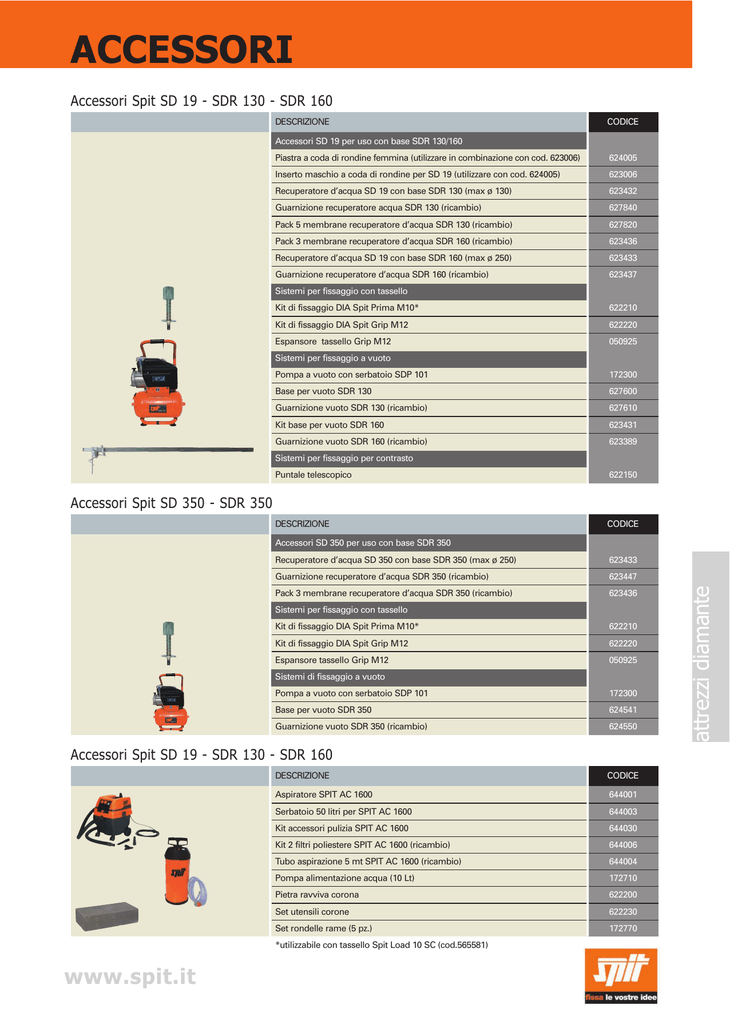 ACCESSORI

Accessori Spit SD 19 - SDR 130 - SDR 160

| DESCRIZIONE | CODICE |
|---|---|
| Accessori SD 19 per uso con base SDR 130/160 | |
| Piastra a coda di rondine femmina (utilizzare in combinazione con cod. 623006) | 624005 |
| Inserto maschio a coda di rondine per SD 19 (utilizzare con cod. 624005) | 623006 |
| Recuperatore d'acqua SD 19 con base SDR 130 (max ø 130) | 623432 |
| Guarnizione recuperatore acqua SDR 130 (ricambio) | 627840 |
| Pack 5 membrane recuperatore d'acqua SDR 130 (ricambio) | 627820 |
| Pack 3 membrane recuperatore d'acqua SDR 160 (ricambio) | 623436 |
| Recuperatore d'acqua SD 19 con base SDR 160 (max ø 250) | 623433 |
| Guarnizione recuperatore d'acqua SDR 160 (ricambio) | 623437 |
| Sistemi per fissaggio con tassello | |
| Kit di fissaggio DIA Spit Prima M10* | 622210 |
| Kit di fissaggio DIA Spit Grip M12 | 622220 |
| Espansore tassello Grip M12 | 050925 |
| Sistemi per fissaggio a vuoto | |
| Pompa a vuoto con serbatoio SDP 101 | 172300 |
| Base per vuoto SDR 130 | 627600 |
| Guarnizione vuoto SDR 130 (ricambio) | 627610 |
| Kit base per vuoto SDR 160 | 623431 |
| Guarnizione vuoto SDR 160 (ricambio) | 623389 |
| Sistemi per fissaggio per contrasto | |
| Puntale telescopico | 622150 |

Accessori Spit SD 350 - SDR 350

| DESCRIZIONE | CODICE |
|---|---|
| Accessori SD 350 per uso con base SDR 350 | |
| Recuperatore d'acqua SD 350 con base SDR 350 (max ø 250) | 623433 |
| Guarnizione recuperatore d'acqua SDR 350 (ricambio) | 623447 |
| Pack 3 membrane recuperatore d'acqua SDR 350 (ricambio) | 623436 |
| Sistemi per fissaggio con tassello | |
| Kit di fissaggio DIA Spit Prima M10* | 622210 |
| Kit di fissaggio DIA Spit Grip M12 | 622220 |
| Espansore tassello Grip M12 | 050925 |
| Sistemi di fissaggio a vuoto | |
| Pompa a vuoto con serbatoio SDP 101 | 172300 |
| Base per vuoto SDR 350 | 624541 |
| Guarnizione vuoto SDR 350 (ricambio) | 624550 |

attrezzi diamante

Accessori Spit SD 19 - SDR 130 - SDR 160

| DESCRIZIONE | CODICE |
|---|---|
| Aspiratore SPIT AC 1600 | 644001 |
| Serbatoio 50 litri per SPIT AC 1600 | 644003 |
| Kit accessori pulizia SPIT AC 1600 | 644030 |
| Kit 2 filtri poliestere SPIT AC 1600 (ricambio) | 644006 |
| Tubo aspirazione 5 mt SPIT AC 1600 (ricambio) | 644004 |
| Pompa alimentazione acqua (10 Lt) | 172710 |
| Pietra ravviva corona | 622200 |
| Set utensili corone | 622230 |
| Set rondelle rame (5 pz.) | 172770 |

*utilizzabile con tassello Spit Load 10 SC (cod.565581)

www.spit.it

spit
fissa le vostre idee